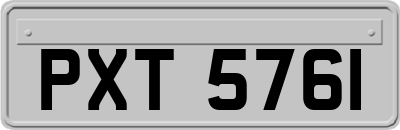 PXT 5761